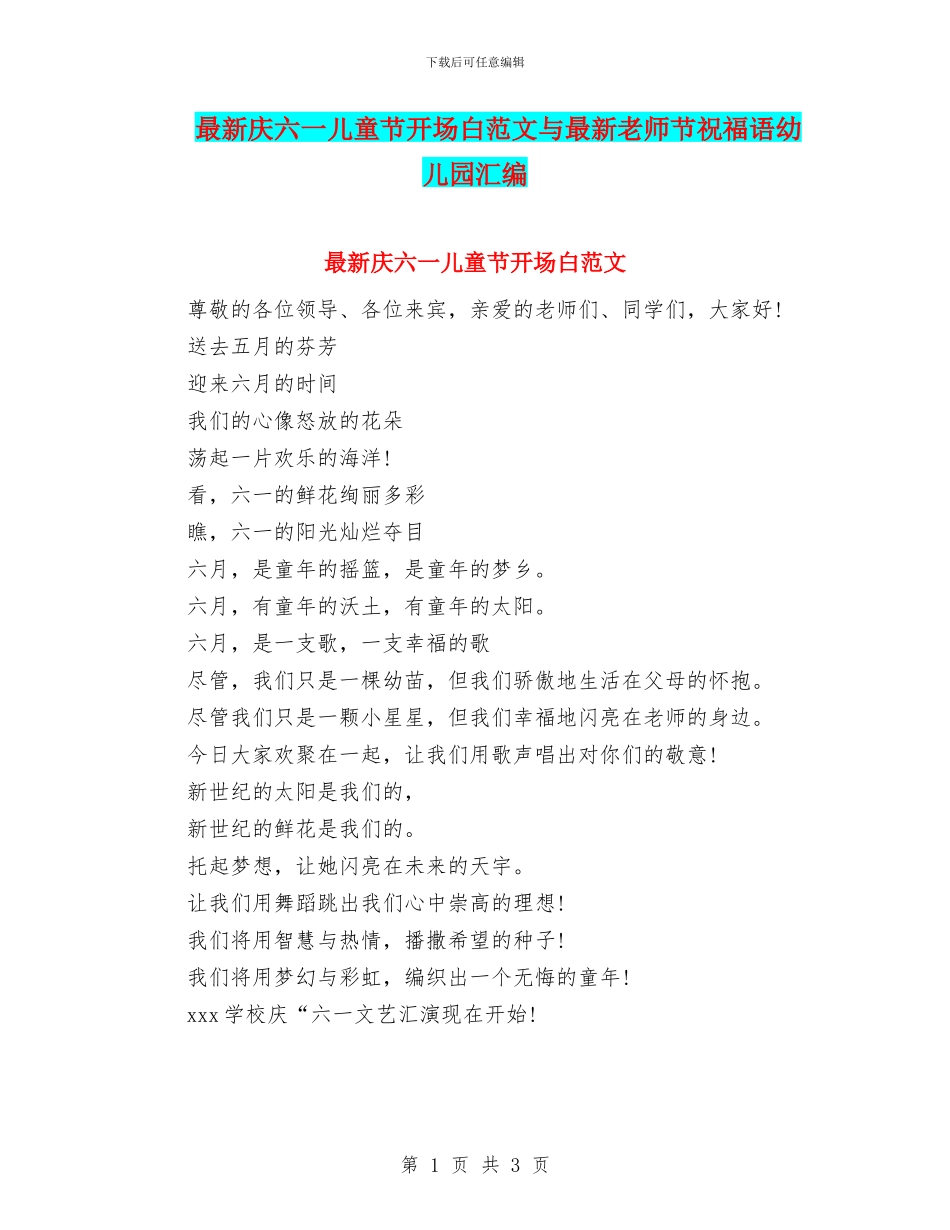 下载后可任意编辑

最新庆六一儿童节开场白范文与最新老师节祝福语幼儿园汇编

最新庆六一儿童节开场白范文

尊敬的各位领导、各位来宾，亲爱的老师们、同学们，大家好！
送去五月的芬芳
迎来六月的时间
我们的心像怒放的花朵
荡起一片欢乐的海洋！
看，六一的鲜花绚丽多彩
瞧，六一的阳光灿烂夺目
六月，是童年的摇篮，是童年的梦乡。
六月，有童年的沃土，有童年的太阳。
六月，是一支歌，一支幸福的歌
尽管，我们只是一棵幼苗，但我们骄傲地生活在父母的怀抱。
尽管我们只是一颗小星星，但我们幸福地闪亮在老师的身边。
今日大家欢聚在一起，让我们用歌声唱出对你们的敬意！
新世纪的太阳是我们的，
新世纪的鲜花是我们的。
托起梦想，让她闪亮在未来的天宇。
让我们用舞蹈跳出我们心中崇高的理想！
我们将用智慧与热情，播撒希望的种子！
我们将用梦幻与彩虹，编织出一个无悔的童年！
xxx 学校庆“六一文艺汇演现在开始！

第 1 页 共 3 页